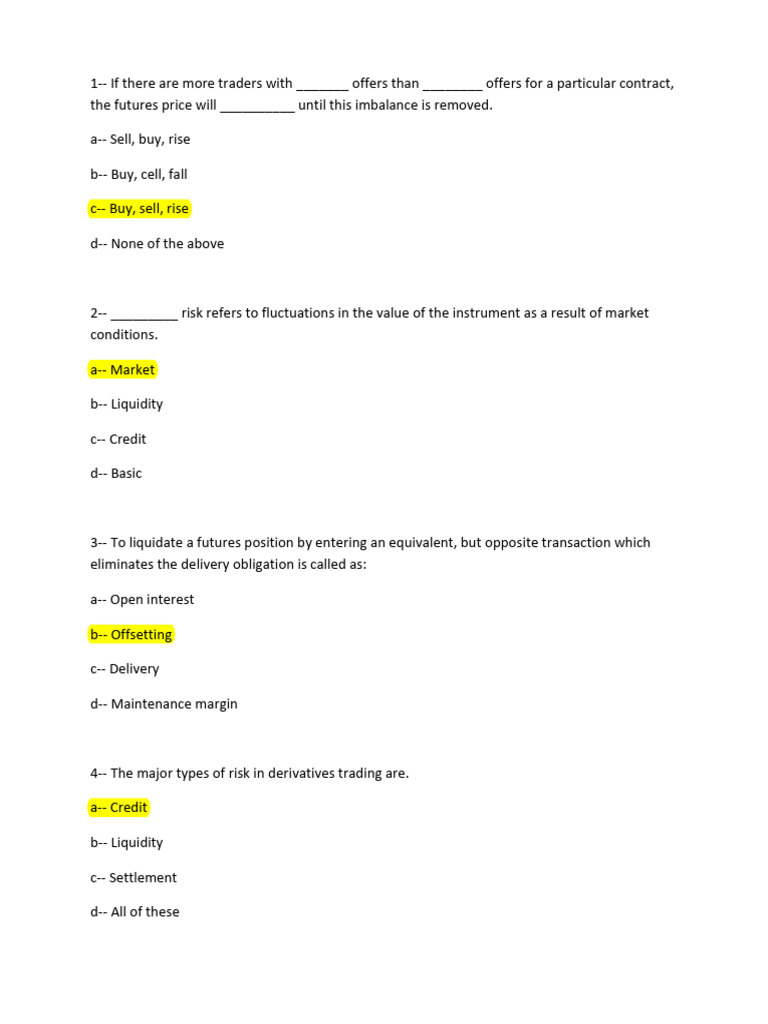 1-- If there are more traders with _______ offers than ________ offers for a particular contract, the futures price will __________ until this imbalance is removed.

a-- Sell, buy, rise

b-- Buy, cell, fall

c-- Buy, sell, rise

d-- None of the above

2-- _________ risk refers to fluctuations in the value of the instrument as a result of market conditions.

a-- Market

b-- Liquidity

c-- Credit

d-- Basic

3-- To liquidate a futures position by entering an equivalent, but opposite transaction which eliminates the delivery obligation is called as:

a-- Open interest

b-- Offsetting

c-- Delivery

d-- Maintenance margin

4-- The major types of risk in derivatives trading are.

a-- Credit

b-- Liquidity

c-- Settlement

d-- All of these